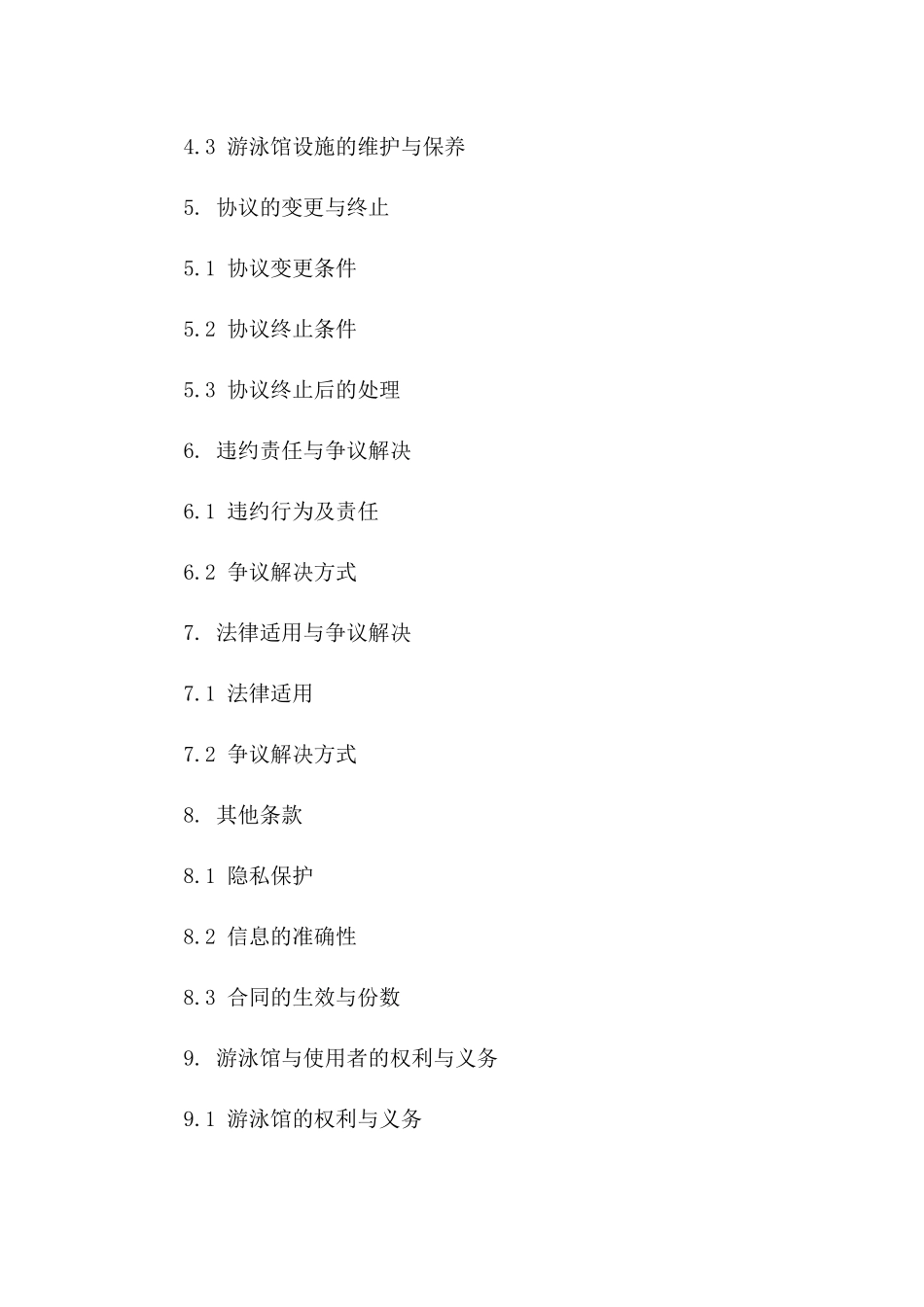 4.3 游泳馆设施的维护与保养

5. 协议的变更与终止

5.1 协议变更条件

5.2 协议终止条件

5.3 协议终止后的处理

6. 违约责任与争议解决

6.1 违约行为及责任

6.2 争议解决方式

7. 法律适用与争议解决

7.1 法律适用

7.2 争议解决方式

8. 其他条款

8.1 隐私保护

8.2 信息的准确性

8.3 合同的生效与份数

9. 游泳馆与使用者的权利与义务

9.1 游泳馆的权利与义务